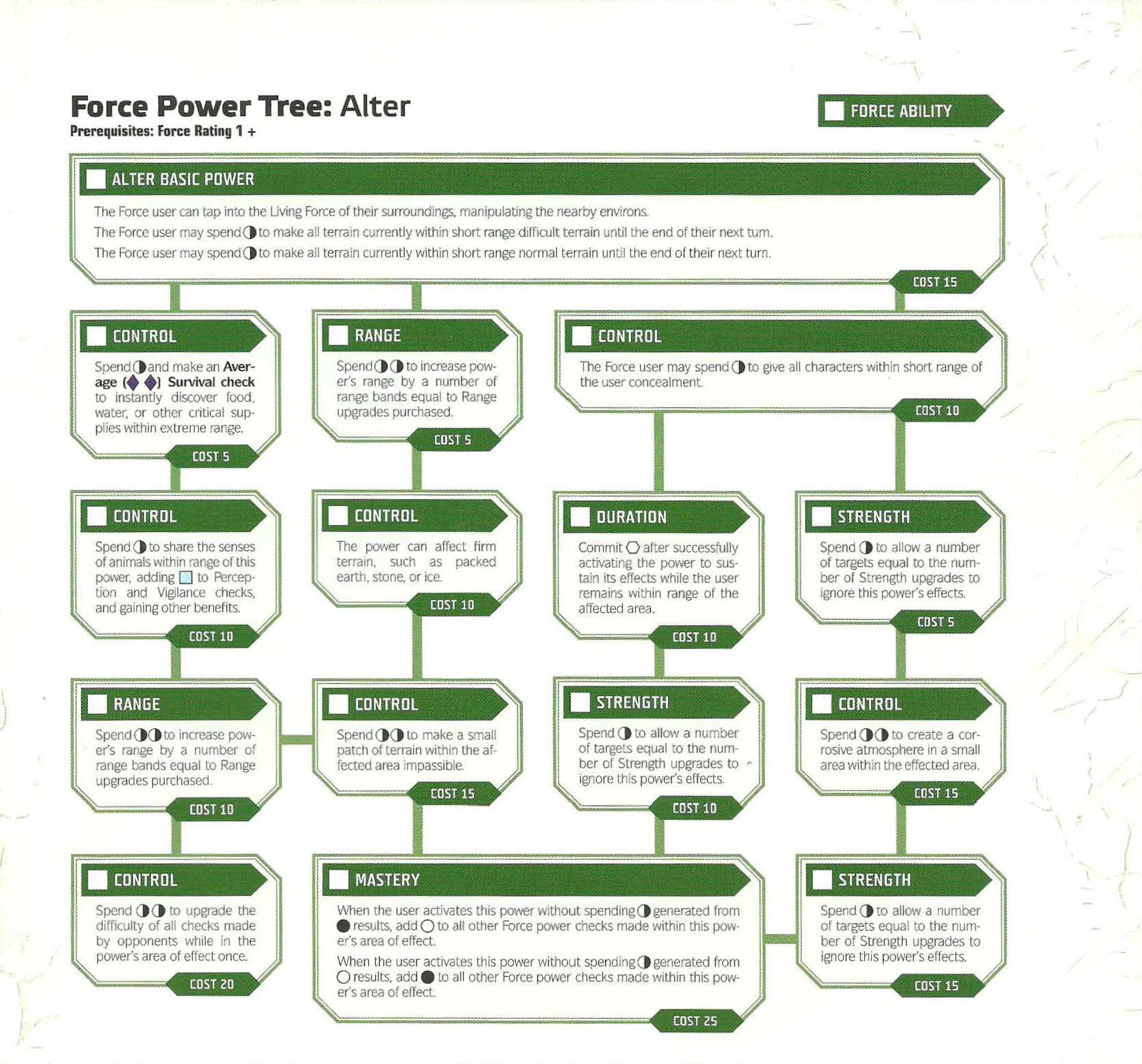 Force Power Tree: Alter
Prerequisites: Force Rating 1 +

FORCE ABILITY

ALTER BASIC POWER
The Force user can tap into the Living Force of their surroundings, manipulating the nearby environs.
The Force user may spend ◑ to make all terrain currently within short range difficult terrain until the end of their next turn.
The Force user may spend ◑ to make all terrain currently within short range normal terrain until the end of their next turn.
COST 15

CONTROL
Spend ◑ and make an Average (◆ ◆) Survival check to instantly discover food, water, or other critical supplies within extreme range.
COST 5

RANGE
Spend ◑◑ to increase power's range by a number of range bands equal to Range upgrades purchased.
COST 5

CONTROL
The Force user may spend ◑ to give all characters within short range of the user concealment.
COST 10

CONTROL
Spend ◑ to share the senses of animals within range of this power, adding □ to Perception and Vigilance checks, and gaining other benefits.
COST 10

CONTROL
The power can affect firm terrain, such as packed earth, stone, or ice.
COST 10

DURATION
Commit ⬡ after successfully activating the power to sustain its effects while the user remains within range of the affected area.
COST 10

STRENGTH
Spend ◑ to allow a number of targets equal to the number of Strength upgrades to ignore this power's effects.
COST 5

RANGE
Spend ◑◑ to increase power's range by a number of range bands equal to Range upgrades purchased.
COST 10

CONTROL
Spend ◑◑ to make a small patch of terrain within the affected area impassible.
COST 15

STRENGTH
Spend ◑ to allow a number of targets equal to the number of Strength upgrades to ignore this power's effects.
COST 10

CONTROL
Spend ◑◑ to create a corrosive atmosphere in a small area within the effected area.
COST 15

CONTROL
Spend ◑◑ to upgrade the difficulty of all checks made by opponents while in the power's area of effect once.
COST 20

MASTERY
When the user activates this power without spending ◑ generated from ● results, add ○ to all other Force power checks made within this power's area of effect.
When the user activates this power without spending ◑ generated from ○ results, add ● to all other Force power checks made within this power's area of effect.
COST 25

STRENGTH
Spend ◑ to allow a number of targets equal to the number of Strength upgrades to ignore this power's effects.
COST 15